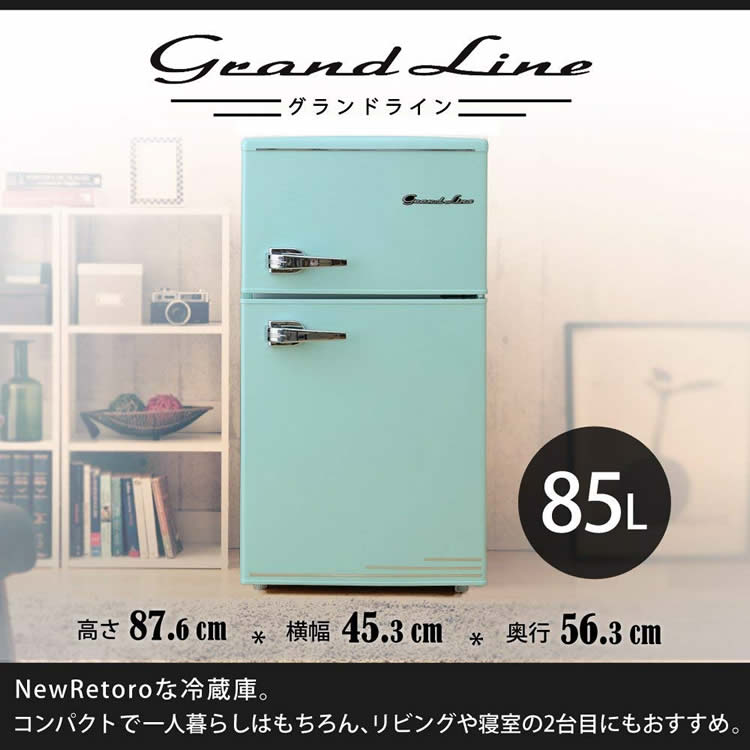 Grand Line
グランドライン

Grand Line

85L

高さ 87.6 cm * 横幅 45.3 cm * 奥行 56.3 cm

NewRetoroな冷蔵庫。
コンパクトで一人暮らしはもちろん、リビングや寝室の2台目にもおすすめ。